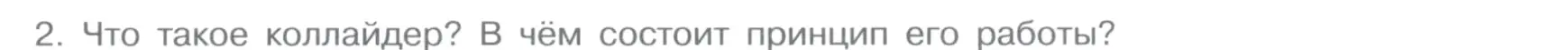 2. Что такое коллайдер? В чём состоит принцип его работы?